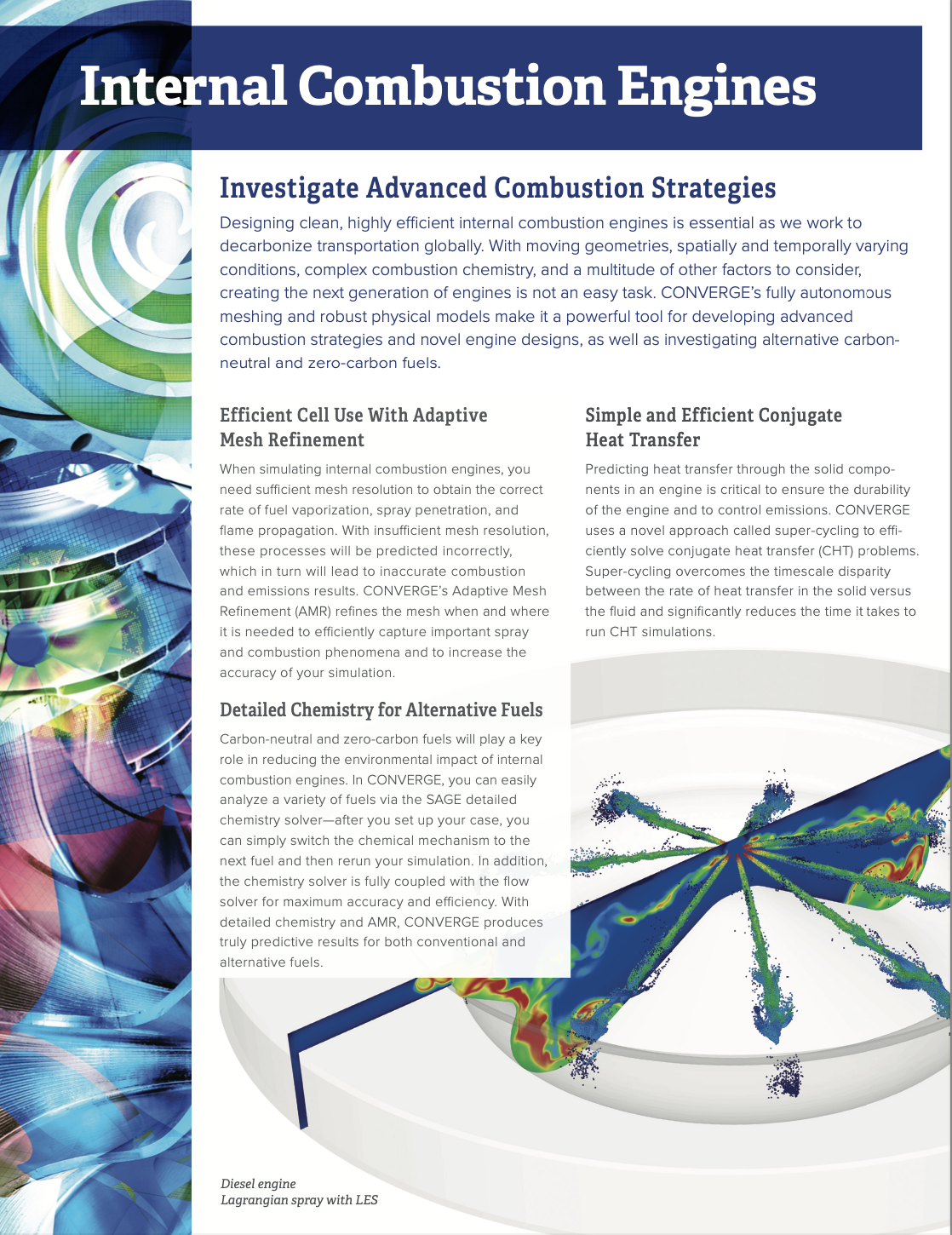 Internal Combustion Engines

Investigate Advanced Combustion Strategies

Designing clean, highly efficient internal combustion engines is essential as we work to decarbonize transportation globally. With moving geometries, spatially and temporally varying conditions, complex combustion chemistry, and a multitude of other factors to consider, creating the next generation of engines is not an easy task. CONVERGE's fully autonomous meshing and robust physical models make it a powerful tool for developing advanced combustion strategies and novel engine designs, as well as investigating alternative carbon-neutral and zero-carbon fuels.

Efficient Cell Use With Adaptive Mesh Refinement

When simulating internal combustion engines, you need sufficient mesh resolution to obtain the correct rate of fuel vaporization, spray penetration, and flame propagation. With insufficient mesh resolution, these processes will be predicted incorrectly, which in turn will lead to inaccurate combustion and emissions results. CONVERGE's Adaptive Mesh Refinement (AMR) refines the mesh when and where it is needed to efficiently capture important spray and combustion phenomena and to increase the accuracy of your simulation.

Detailed Chemistry for Alternative Fuels

Carbon-neutral and zero-carbon fuels will play a key role in reducing the environmental impact of internal combustion engines. In CONVERGE, you can easily analyze a variety of fuels via the SAGE detailed chemistry solver—after you set up your case, you can simply switch the chemical mechanism to the next fuel and then rerun your simulation. In addition, the chemistry solver is fully coupled with the flow solver for maximum accuracy and efficiency. With detailed chemistry and AMR, CONVERGE produces truly predictive results for both conventional and alternative fuels.

Simple and Efficient Conjugate Heat Transfer

Predicting heat transfer through the solid components in an engine is critical to ensure the durability of the engine and to control emissions. CONVERGE uses a novel approach called super-cycling to efficiently solve conjugate heat transfer (CHT) problems. Super-cycling overcomes the timescale disparity between the rate of heat transfer in the solid versus the fluid and significantly reduces the time it takes to run CHT simulations.

Diesel engine
Lagrangian spray with LES